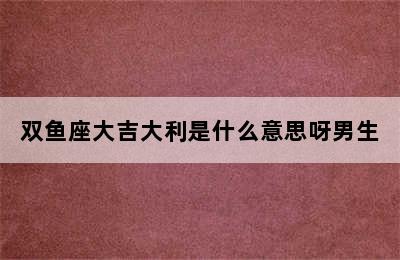 双鱼座大吉大利是什么意思呀男生